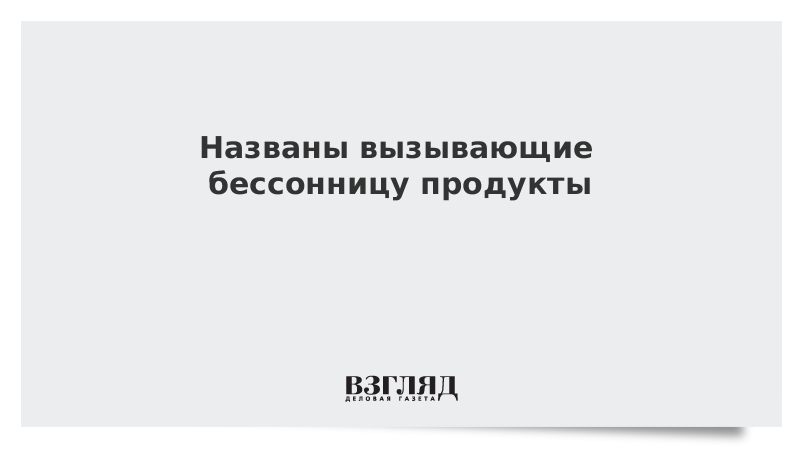 Названы вызывающие бессонницу продукты

ВЗГЛЯД
ДЕЛОВАЯ ГАЗЕТА